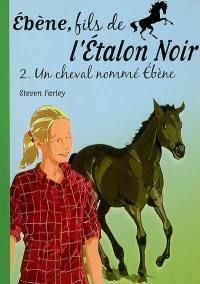 Ébène, fils de
l'Étalon Noir
2. Un cheval nommé Ébène

Steven Farley